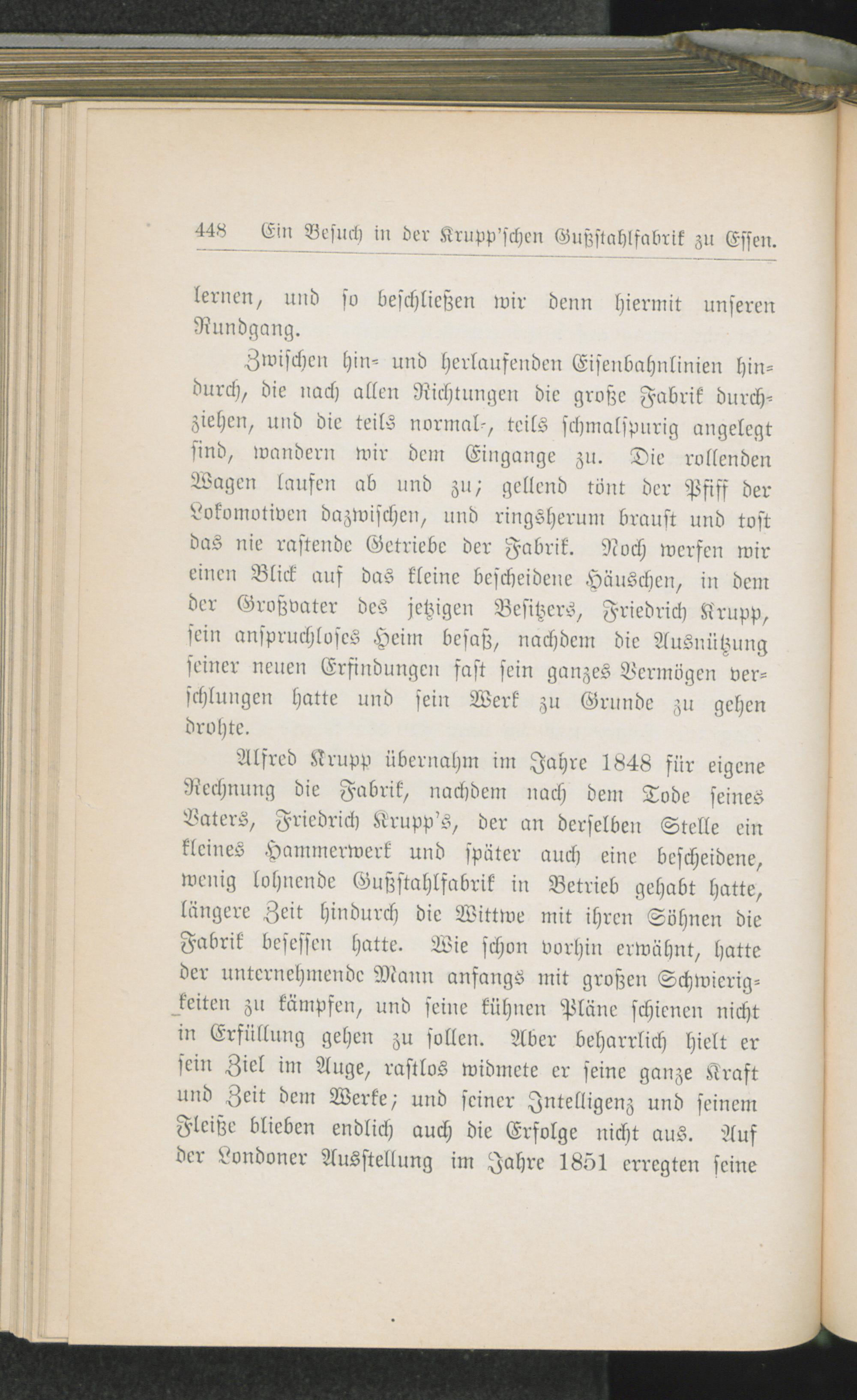 448 Ein Besuch in der Krupp'schen Gußstahlfabrik zu Essen.

lernen, und so beschließen wir denn hiermit unseren Rundgang.

Zwischen hin- und herlaufenden Eisenbahnlinien hindurch, die nach allen Richtungen die große Fabrik durchziehen, und die teils normal-, teils schmalspurig angelegt sind, wandern wir dem Eingange zu. Die rollenden Wagen laufen ab und zu; gellend tönt der Pfiff der Lokomotiven dazwischen, und ringsherum braust und tost das nie rastende Getriebe der Fabrik. Noch werfen wir einen Blick auf das kleine bescheidene Häuschen, in dem der Großvater des jetzigen Besitzers, Friedrich Krupp, sein anspruchloses Heim besaß, nachdem die Ausnützung seiner neuen Erfindungen fast sein ganzes Vermögen verschlungen hatte und sein Werk zu Grunde zu gehen drohte.

Alfred Krupp übernahm im Jahre 1848 für eigene Rechnung die Fabrik, nachdem nach dem Tode seines Vaters, Friedrich Krupp's, der an derselben Stelle ein kleines Hammerwerk und später auch eine bescheidene, wenig lohnende Gußstahlfabrik in Betrieb gehabt hatte, längere Zeit hindurch die Wittwe mit ihren Söhnen die Fabrik besessen hatte. Wie schon vorhin erwähnt, hatte der unternehmende Mann anfangs mit großen Schwierigkeiten zu kämpfen, und seine kühnen Pläne schienen nicht in Erfüllung gehen zu sollen. Aber beharrlich hielt er sein Ziel im Auge, rastlos widmete er seine ganze Kraft und Zeit dem Werke; und seiner Intelligenz und seinem Fleiße blieben endlich auch die Erfolge nicht aus. Auf der Londoner Ausstellung im Jahre 1851 erregten seine